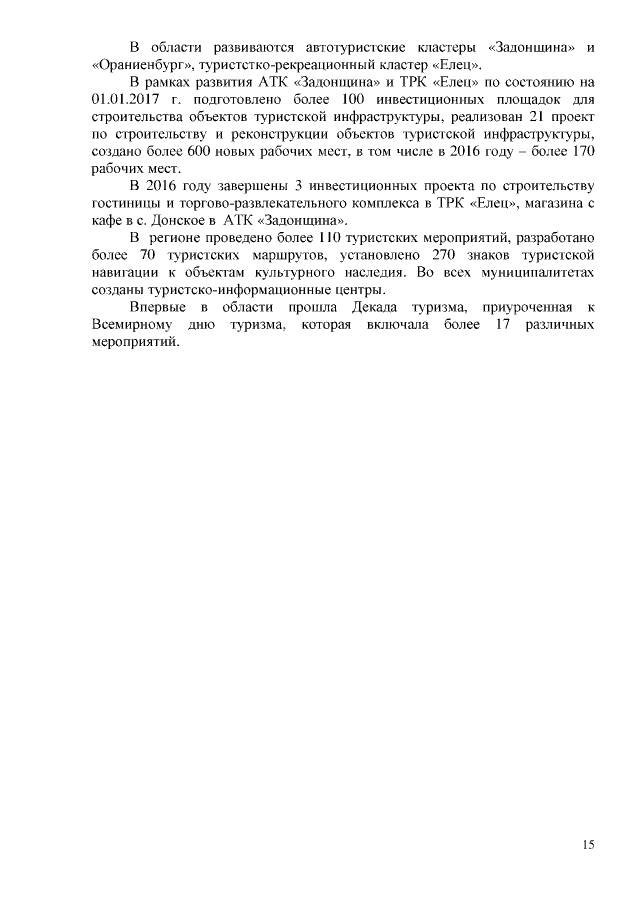 В области развиваются автотуристские кластеры «Задонщина» и «Ораниенбург», туристстко-рекреационный кластер «Елец».

В рамках развития АТК «Задонщина» и ТРК «Елец» по состоянию на 01.01.2017 г. подготовлено более 100 инвестиционных площадок для строительства объектов туристской инфраструктуры, реализован 21 проект по строительству и реконструкции объектов туристской инфраструктуры, создано более 600 новых рабочих мест, в том числе в 2016 году – более 170 рабочих мест.

В 2016 году завершены 3 инвестиционных проекта по строительству гостиницы и торгово-развлекательного комплекса в ТРК «Елец», магазина с кафе в с. Донское в АТК «Задонщина».

В регионе проведено более 110 туристских мероприятий, разработано более 70 туристских маршрутов, установлено 270 знаков туристской навигации к объектам культурного наследия. Во всех муниципалитетах созданы туристско-информационные центры.

Впервые в области прошла Декада туризма, приуроченная к Всемирному дню туризма, которая включала более 17 различных мероприятий.

15